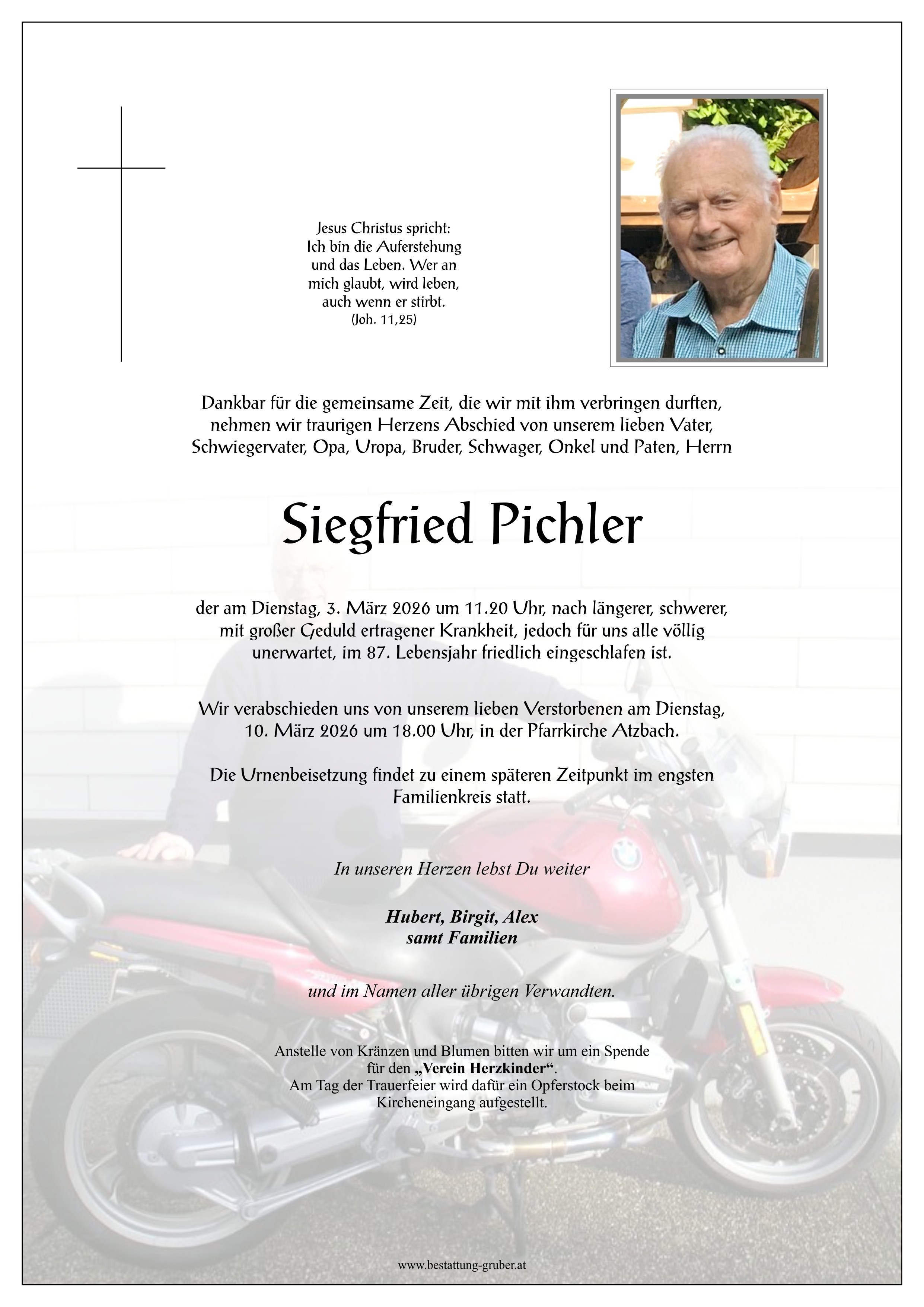 Jesus Christus spricht: Ich bin die Auferstehung und das Leben. Wer an mich glaubt, wird leben, auch wenn er stirbt. (Joh. 11,25)

Dankbar für die gemeinsame Zeit, die wir mit ihm verbringen durften, nehmen wir traurigen Herzens Abschied von unserem lieben Vater, Schwiegervater, Opa, Uropa, Bruder, Schwager, Onkel und Paten, Herrn

Siegfried Pichler

der am Dienstag, 3. März 2026 um 11.20 Uhr, nach längerer, schwerer, mit großer Geduld ertragener Krankheit, jedoch für uns alle völlig unerwartet, im 87. Lebensjahr friedlich eingeschlafen ist.

Wir verabschieden uns von unserem lieben Verstorbenen am Dienstag, 10. März 2026 um 18.00 Uhr, in der Pfarrkirche Atzbach.

Die Urnenbeisetzung findet zu einem späteren Zeitpunkt im engsten Familienkreis statt.

In unseren Herzen lebst Du weiter

Hubert, Birgit, Alex
samt Familien

und im Namen aller übrigen Verwandten.

Anstelle von Kränzen und Blumen bitten wir um ein Spende für den „Verein Herzkinder“. Am Tag der Trauerfeier wird dafür ein Opferstock beim Kircheneingang aufgestellt.

www.bestattung-gruber.at